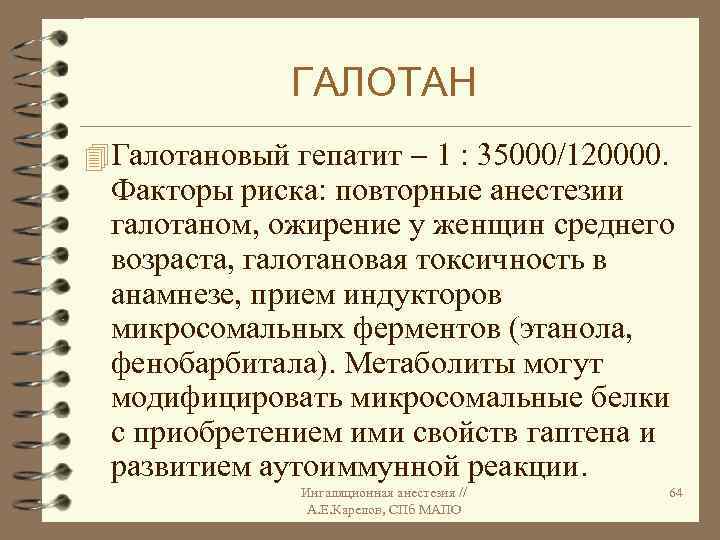 ГАЛОТАН

Галотановый гепатит – 1 : 35000/120000. Факторы риска: повторные анестезии галотаном, ожирение у женщин среднего возраста, галотановая токсичность в анамнезе, прием индукторов микросомальных ферментов (этанола, фенобарбитала). Метаболиты могут модифицировать микросомальные белки с приобретением ими свойств гаптена и развитием аутоиммунной реакции.

Ингаляционная анестезия // А.Е.Карелов, СПб МАПО

64